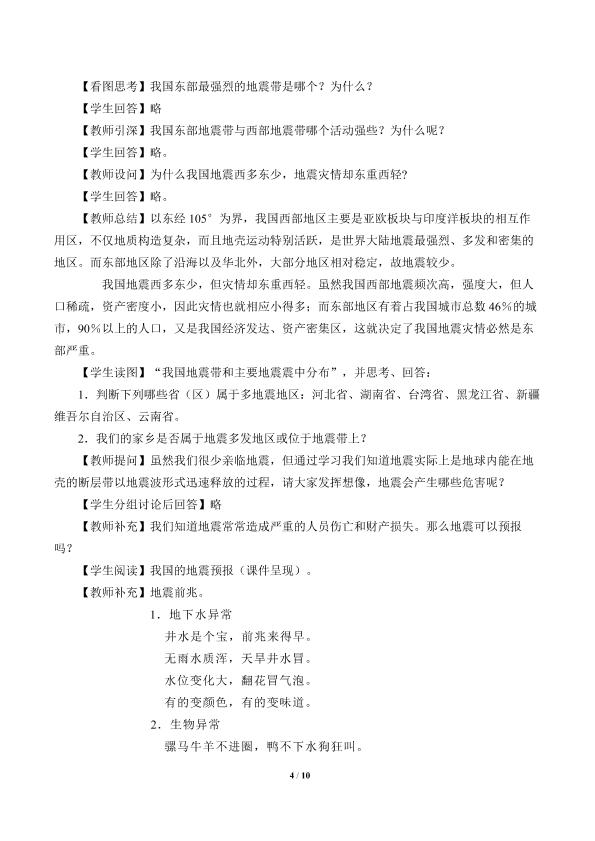 【看图思考】我国东部最强烈的地震带是哪个？为什么？

【学生回答】略

【教师引深】我国东部地震带与西部地震带哪个活动强些？为什么呢？

【学生回答】略。

【教师设问】为什么我国地震西多东少，地震灾情却东重西轻？

【学生回答】略。

【教师总结】以东经105°为界，我国西部地区主要是亚欧板块与印度洋板块的相互作用区，不仅地质构造复杂，而且地壳运动特别活跃，是世界大陆地震最强烈、多发和密集的地区。而东部地区除了沿海以及华北外，大部分地区相对稳定，故地震较少。

我国地震西多东少，但灾情却东重西轻。虽然我国西部地震频次高，强度大，但人口稀疏，资产密度小，因此灾情也就相应小得多；而东部地区有着占我国城市总数46%的城市，90%以上的人口，又是我国经济发达、资产密集区，这就决定了我国地震灾情必然是东部严重。

【学生读图】“我国地震带和主要地震震中分布”，并思考、回答：

1．判断下列哪些省（区）属于多地震地区：河北省、湖南省、台湾省、黑龙江省、新疆维吾尔自治区、云南省。

2．我们的家乡是否属于地震多发地区或位于地震带上？

【教师提问】虽然我们很少亲临地震，但通过学习我们知道地震实际上是地球内能在地壳的断层带以地震波形式迅速释放的过程，请大家发挥想像，地震会产生哪些危害呢？

【学生分组讨论后回答】略

【教师补充】我们知道地震常常造成严重的人员伤亡和财产损失。那么地震可以预报吗？

【学生阅读】我国的地震预报（课件呈现）。

【教师补充】地震前兆。

1．地下水异常

井水是个宝，前兆来得早。

无雨水质浑，天旱井水冒。

水位变化大，翻花冒气泡。

有的变颜色，有的变味道。

2．生物异常

骡马牛羊不进圈，鸭不下水狗狂叫。

4 / 10